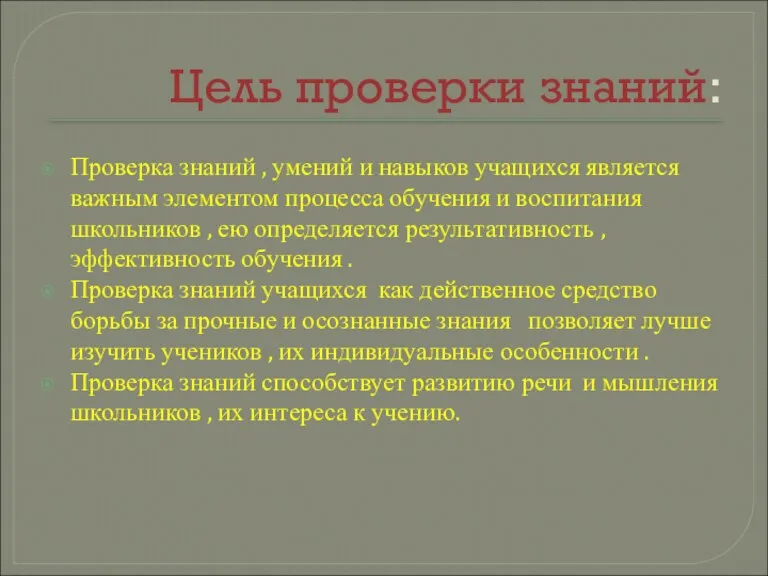 Цель проверки знаний:

Проверка знаний , умений и навыков учащихся является важным элементом процесса обучения и воспитания школьников , ею определяется результативность , эффективность обучения .

Проверка знаний учащихся как действенное средство борьбы за прочные и осознанные знания позволяет лучше изучить учеников , их индивидуальные особенности .

Проверка знаний способствует развитию речи и мышления школьников , их интереса к учению.